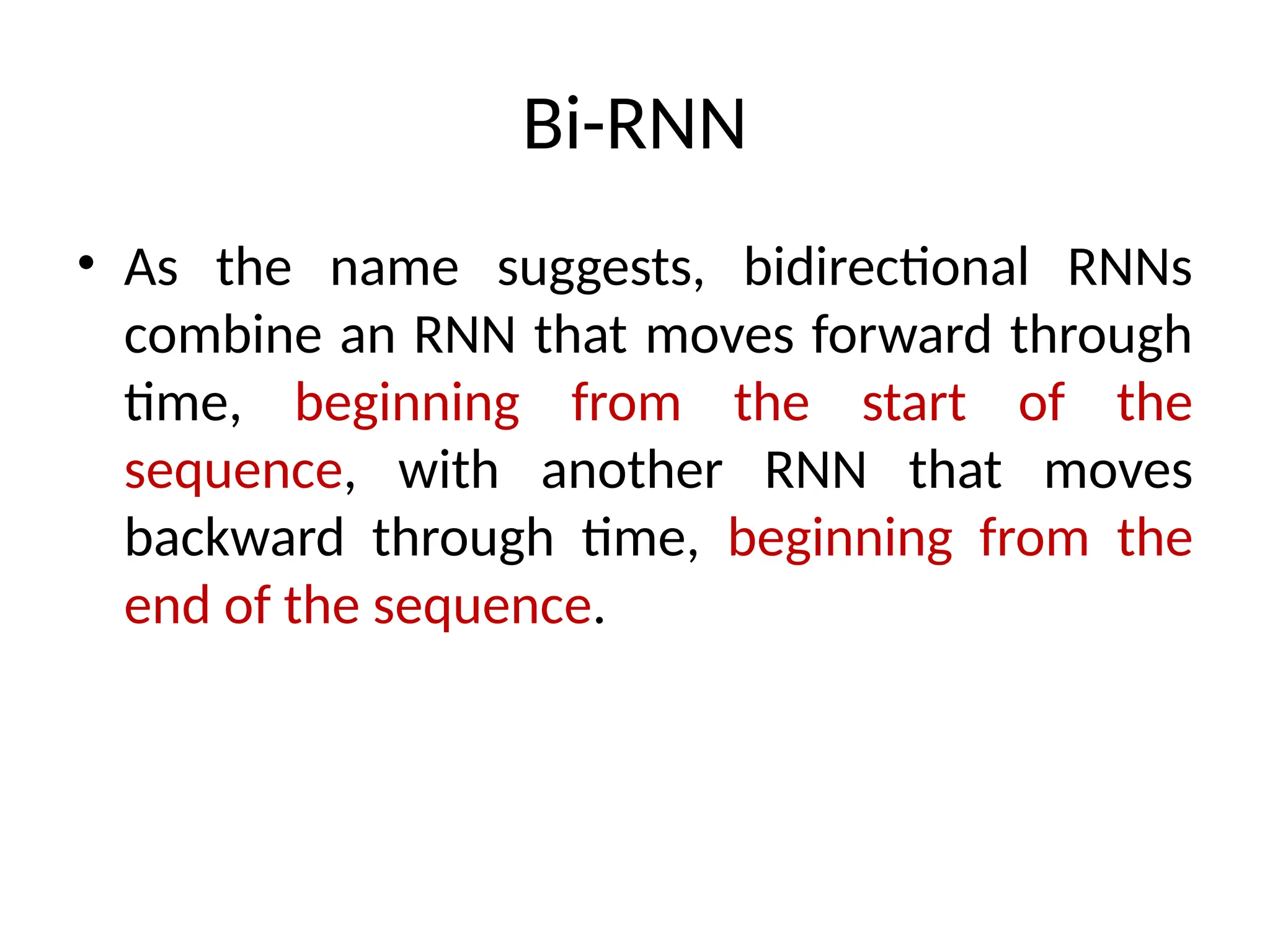 Bi-RNN

• As the name suggests, bidirectional RNNs combine an RNN that moves forward through time, beginning from the start of the sequence, with another RNN that moves backward through time, beginning from the end of the sequence.